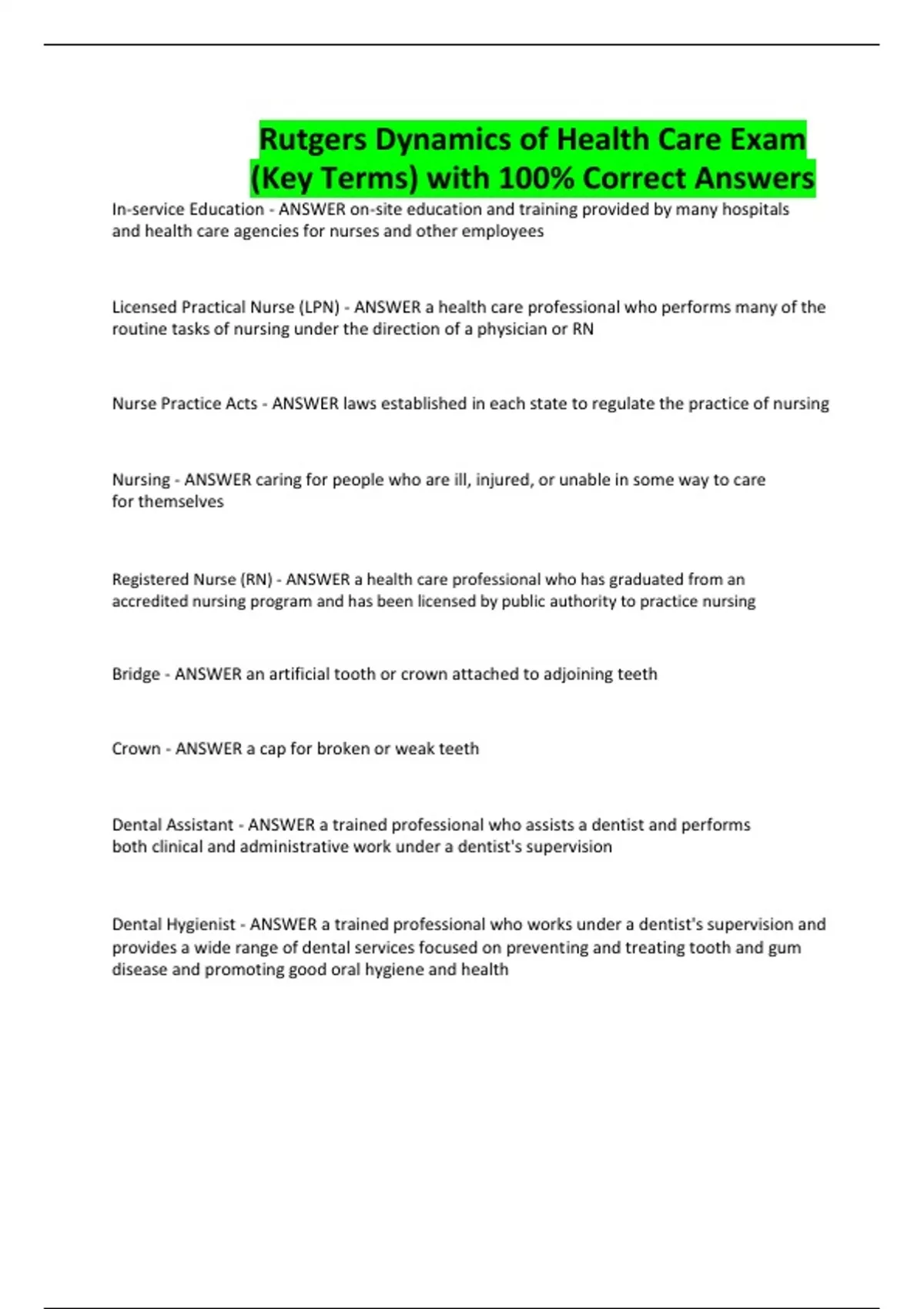 Rutgers Dynamics of Health Care Exam (Key Terms) with 100% Correct Answers

In-service Education - ANSWER on-site education and training provided by many hospitals and health care agencies for nurses and other employees

Licensed Practical Nurse (LPN) - ANSWER a health care professional who performs many of the routine tasks of nursing under the direction of a physician or RN

Nurse Practice Acts - ANSWER laws established in each state to regulate the practice of nursing

Nursing - ANSWER caring for people who are ill, injured, or unable in some way to care for themselves

Registered Nurse (RN) - ANSWER a health care professional who has graduated from an accredited nursing program and has been licensed by public authority to practice nursing

Bridge - ANSWER an artificial tooth or crown attached to adjoining teeth

Crown - ANSWER a cap for broken or weak teeth

Dental Assistant - ANSWER a trained professional who assists a dentist and performs both clinical and administrative work under a dentist's supervision

Dental Hygienist - ANSWER a trained professional who works under a dentist's supervision and provides a wide range of dental services focused on preventing and treating tooth and gum disease and promoting good oral hygiene and health